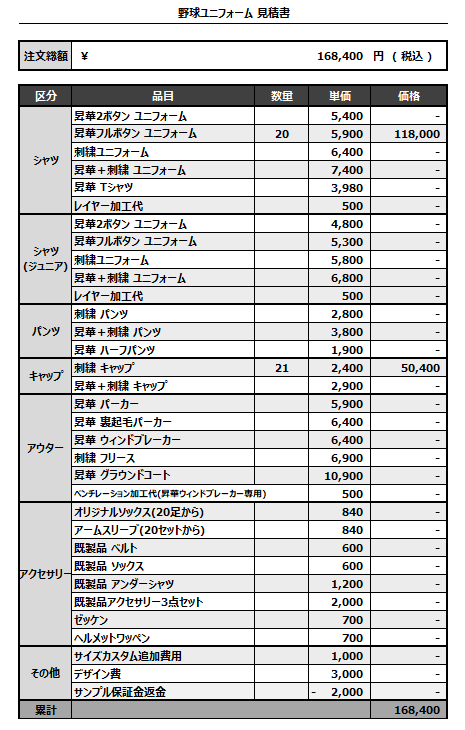 野球ユニフォーム 見積書

| 注文総額 | ¥ 168,400 円 ( 税込 ) |
|---|---|

| 区分 | 品目 | 数量 | 単価 | 価格 |
|---|---|---|---|---|
| シャツ | 昇華2ボタン ユニフォーム | | 5,400 | - |
| | 昇華フルボタン ユニフォーム | 20 | 5,900 | 118,000 |
| | 刺繍ユニフォーム | | 6,400 | - |
| | 昇華＋刺繍 ユニフォーム | | 7,400 | - |
| | 昇華 Tシャツ | | 3,980 | - |
| | レイヤー加工代 | | 500 | - |
| シャツ (ジュニア) | 昇華2ボタン ユニフォーム | | 4,800 | - |
| | 昇華フルボタン ユニフォーム | | 5,300 | - |
| | 刺繍ユニフォーム | | 5,800 | - |
| | 昇華＋刺繍 ユニフォーム | | 6,800 | - |
| | レイヤー加工代 | | 500 | - |
| パンツ | 刺繍 パンツ | | 2,800 | - |
| | 昇華＋刺繍 パンツ | | 3,800 | - |
| | 昇華 ハーフパンツ | | 1,900 | - |
| キャップ | 刺繍 キャップ | 21 | 2,400 | 50,400 |
| | 昇華＋刺繍 キャップ | | 2,900 | - |
| アウター | 昇華 パーカー | | 5,900 | - |
| | 昇華 裏起毛パーカー | | 6,400 | - |
| | 昇華 ウィンドブレーカー | | 6,400 | - |
| | 刺繍 フリース | | 6,900 | - |
| | 昇華 グラウンドコート | | 10,900 | - |
| | ベンチレーション加工代(昇華ウィンドブレーカー専用) | | 500 | - |
| アクセサリー | オリジナルソックス(20足から) | | 840 | - |
| | アームスリーブ(20セットから) | | 840 | - |
| | 既製品 ベルト | | 600 | - |
| | 既製品 ソックス | | 600 | - |
| | 既製品 アンダーシャツ | | 1,200 | - |
| | 既製品アクセサリー3点セット | | 2,000 | - |
| | ゼッケン | | 700 | - |
| | ヘルメットワッペン | | 700 | - |
| その他 | サイズカスタム追加費用 | | 1,000 | - |
| | デザイン費 | | 3,000 | - |
| | サンプル保証金返金 | | - 2,000 | - |
| 累計 | | | | 168,400 |